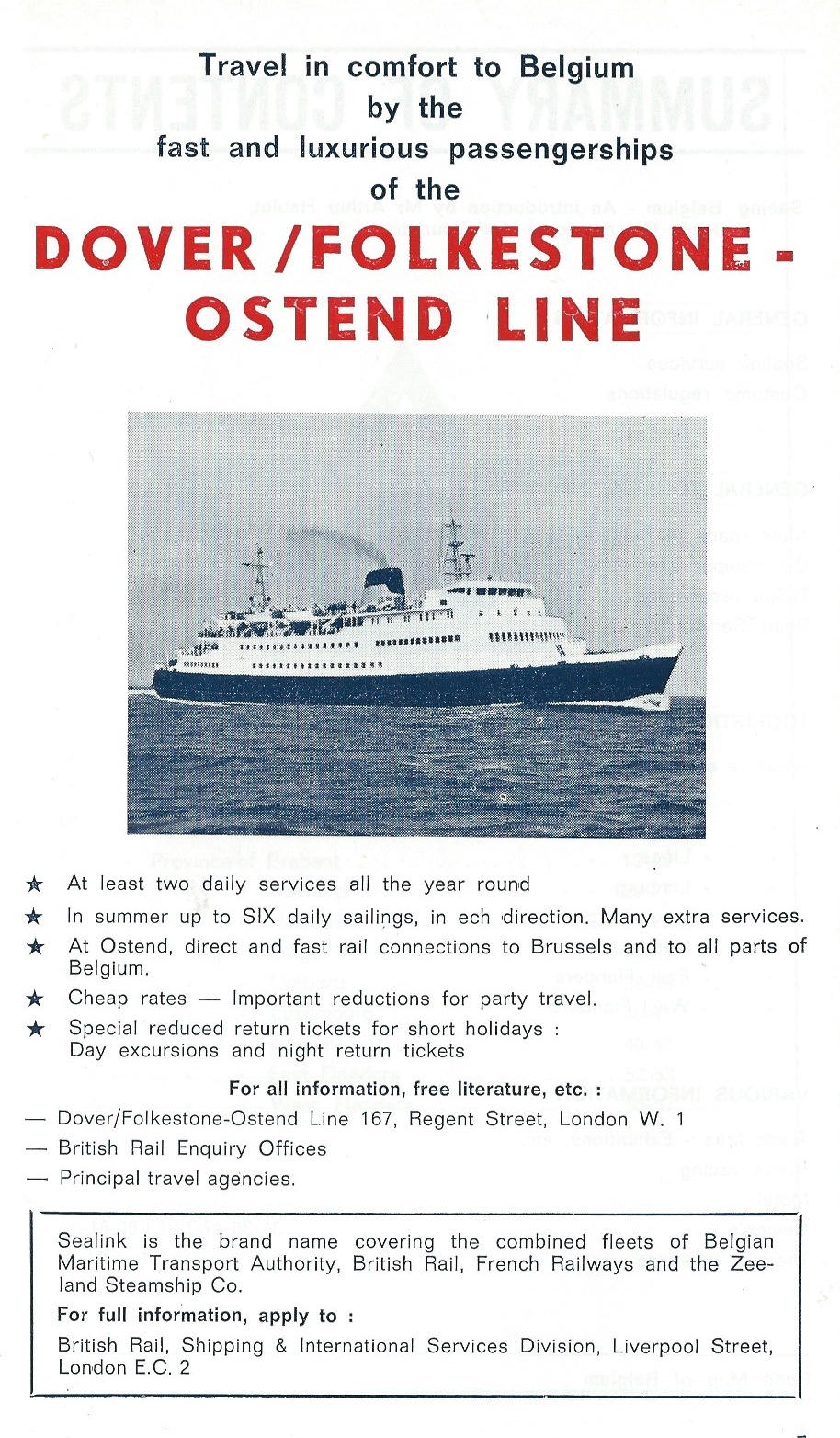 Travel in comfort to Belgium
by the
fast and luxurious passengerships
of the

DOVER / FOLKESTONE -
OSTEND LINE

★ At least two daily services all the year round
★ In summer up to SIX daily sailings, in ech direction. Many extra services.
★ At Ostend, direct and fast rail connections to Brussels and to all parts of Belgium.
★ Cheap rates — Important reductions for party travel.
★ Special reduced return tickets for short holidays :
Day excursions and night return tickets

For all information, free literature, etc. :

— Dover/Folkestone-Ostend Line 167, Regent Street, London W. 1
— British Rail Enquiry Offices
— Principal travel agencies.

Sealink is the brand name covering the combined fleets of Belgian Maritime Transport Authority, British Rail, French Railways and the Zeeland Steamship Co.

For full information, apply to :

British Rail, Shipping & International Services Division, Liverpool Street, London E.C. 2